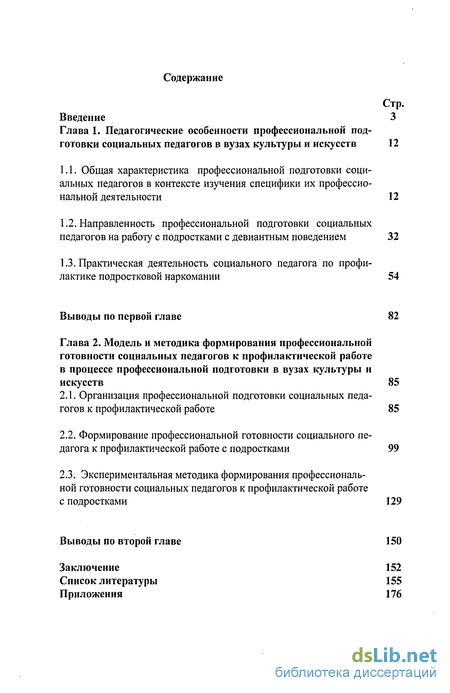 Содержание

Стр.

Введение 3

Глава 1. Педагогические особенности профессиональной подготовки социальных педагогов в вузах культуры и искусств 12

1.1. Общая характеристика профессиональной подготовки социальных педагогов в контексте изучения специфики их профессиональной деятельности 12

1.2. Направленность профессиональной подготовки социальных педагогов на работу с подростками с девиантным поведением 32

1.3. Практическая деятельность социального педагога по профилактике подростковой наркомании 54

Выводы по первой главе 82

Глава 2. Модель и методика формирования профессиональной готовности социальных педагогов к профилактической работе в процессе профессиональной подготовки в вузах культуры и искусств 85

2.1. Организация профессиональной подготовки социальных педагогов к профилактической работе 85

2.2. Формирование профессиональной готовности социального педагога к профилактической работе с подростками 99

2.3. Экспериментальная методика формирования профессиональной готовности социальных педагогов к профилактической работе с подростками 129

Выводы по второй главе 150

Заключение 152
Список литературы 155
Приложения 176

dsLib.net
библиотека диссертаций